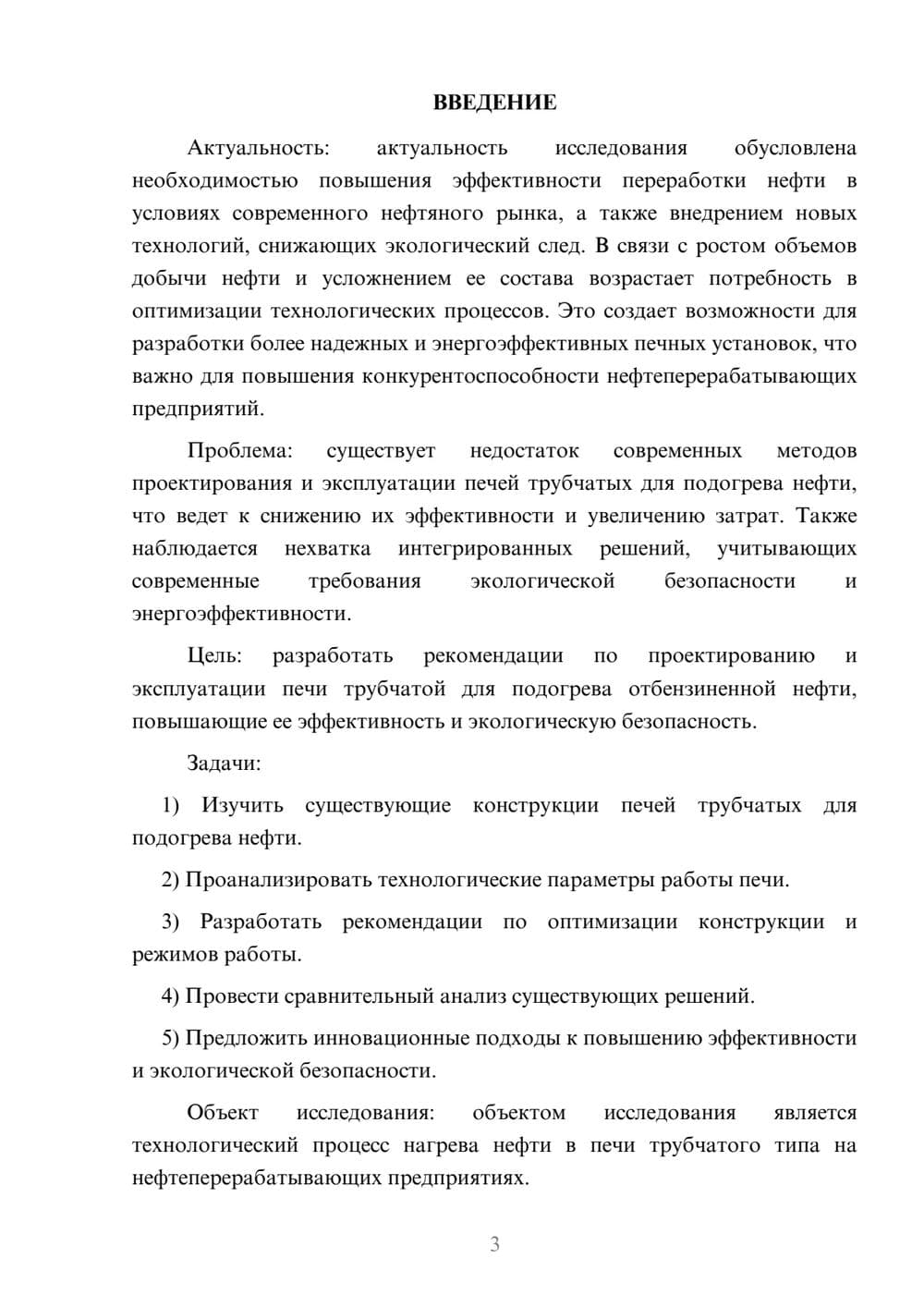 ВВЕДЕНИЕ

Актуальность: актуальность исследования обусловлена необходимостью повышения эффективности переработки нефти в условиях современного нефтяного рынка, а также внедрением новых технологий, снижающих экологический след. В связи с ростом объемов добычи нефти и усложнением ее состава возрастает потребность в оптимизации технологических процессов. Это создает возможности для разработки более надежных и энергоэффективных печных установок, что важно для повышения конкурентоспособности нефтеперерабатывающих предприятий.

Проблема: существует недостаток современных методов проектирования и эксплуатации печей трубчатых для подогрева нефти, что ведет к снижению их эффективности и увеличению затрат. Также наблюдается нехватка интегрированных решений, учитывающих современные требования экологической безопасности и энергоэффективности.

Цель: разработать рекомендации по проектированию и эксплуатации печи трубчатой для подогрева отбензиненной нефти, повышающие ее эффективность и экологическую безопасность.

Задачи:

1) Изучить существующие конструкции печей трубчатых для подогрева нефти.

2) Проанализировать технологические параметры работы печи.

3) Разработать рекомендации по оптимизации конструкции и режимов работы.

4) Провести сравнительный анализ существующих решений.

5) Предложить инновационные подходы к повышению эффективности и экологической безопасности.

Объект исследования: объектом исследования является технологический процесс нагрева нефти в печи трубчатого типа на нефтеперерабатывающих предприятиях.

3